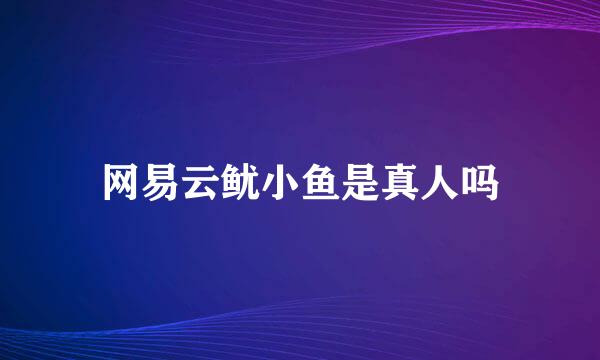 网易云鱿小鱼是真人吗